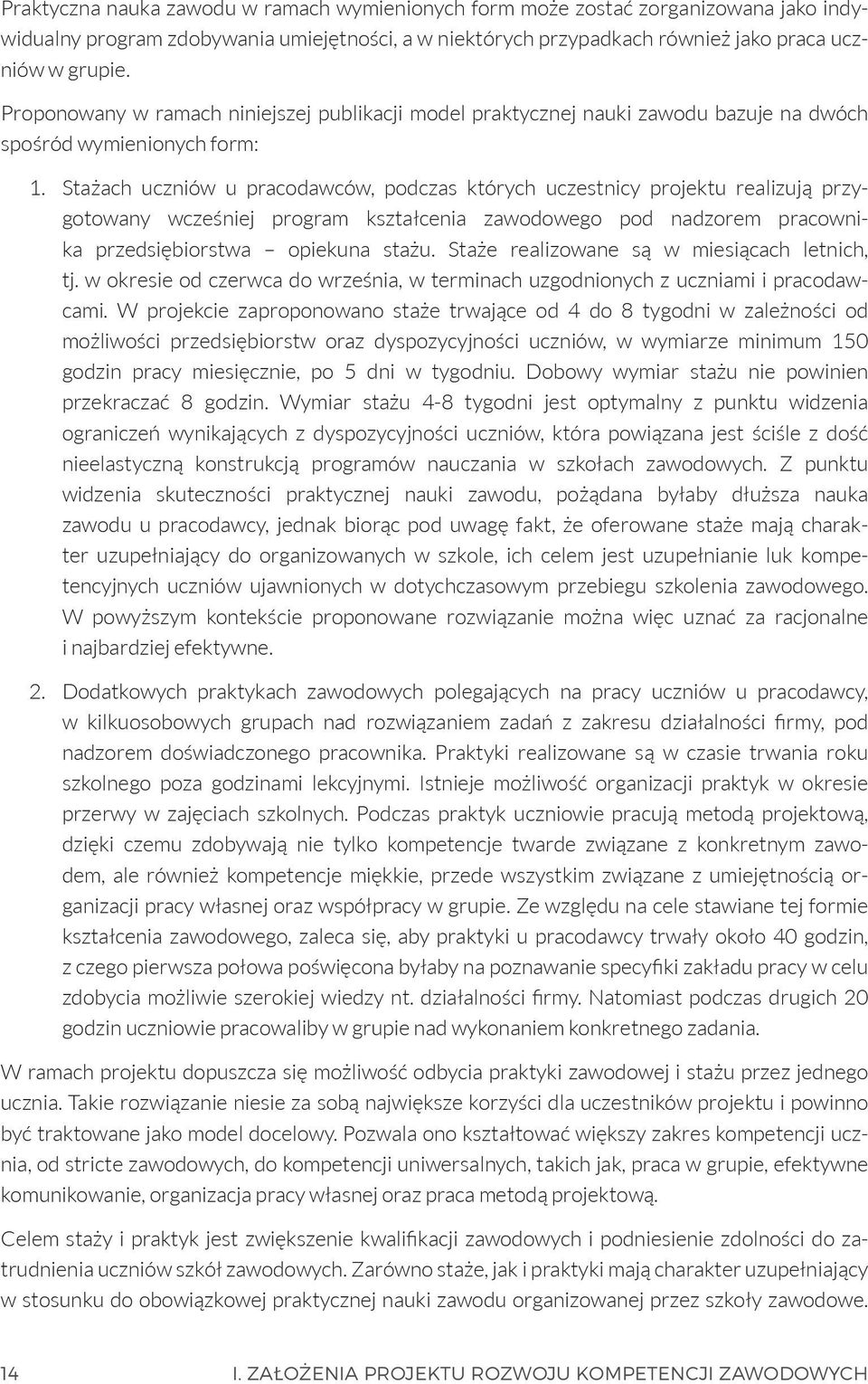 Praktyczna nauka zawodu w ramach wymienionych form może zostać zorganizowana jako indywidualny program zdobywania umiejętności, a w niektórych przypadkach również jako praca uczniów w grupie.

Proponowany w ramach niniejszej publikacji model praktycznej nauki zawodu bazuje na dwóch spośród wymienionych form:

1. Stażach uczniów u pracodawców, podczas których uczestnicy projektu realizują przygotowany wcześniej program kształcenia zawodowego pod nadzorem pracownika przedsiębiorstwa – opiekuna stażu. Staże realizowane są w miesiącach letnich, tj. w okresie od czerwca do września, w terminach uzgodnionych z uczniami i pracodawcami. W projekcie zaproponowano staże trwające od 4 do 8 tygodni w zależności od możliwości przedsiębiorstw oraz dyspozycyjności uczniów, w wymiarze minimum 150 godzin pracy miesięcznie, po 5 dni w tygodniu. Dobowy wymiar stażu nie powinien przekraczać 8 godzin. Wymiar stażu 4-8 tygodni jest optymalny z punktu widzenia ograniczeń wynikających z dyspozycyjności uczniów, która powiązana jest ściśle z dość nieelastyczną konstrukcją programów nauczania w szkołach zawodowych. Z punktu widzenia skuteczności praktycznej nauki zawodu, pożądana byłaby dłuższa nauka zawodu u pracodawcy, jednak biorąc pod uwagę fakt, że oferowane staże mają charakter uzupełniający do organizowanych w szkole, ich celem jest uzupełnianie luk kompetencyjnych uczniów ujawnionych w dotychczasowym przebiegu szkolenia zawodowego. W powyższym kontekście proponowane rozwiązanie można więc uznać za racjonalne i najbardziej efektywne.

2. Dodatkowych praktykach zawodowych polegających na pracy uczniów u pracodawcy, w kilkuosobowych grupach nad rozwiązaniem zadań z zakresu działalności firmy, pod nadzorem doświadczonego pracownika. Praktyki realizowane są w czasie trwania roku szkolnego poza godzinami lekcyjnymi. Istnieje możliwość organizacji praktyk w okresie przerwy w zajęciach szkolnych. Podczas praktyk uczniowie pracują metodą projektową, dzięki czemu zdobywają nie tylko kompetencje twarde związane z konkretnym zawodem, ale również kompetencje miękkie, przede wszystkim związane z umiejętnością organizacji pracy własnej oraz współpracy w grupie. Ze względu na cele stawiane tej formie kształcenia zawodowego, zaleca się, aby praktyki u pracodawcy trwały około 40 godzin, z czego pierwsza połowa poświęcona byłaby na poznawanie specyfiki zakładu pracy w celu zdobycia możliwie szerokiej wiedzy nt. działalności firmy. Natomiast podczas drugich 20 godzin uczniowie pracowaliby w grupie nad wykonaniem konkretnego zadania.

W ramach projektu dopuszcza się możliwość odbycia praktyki zawodowej i stażu przez jednego ucznia. Takie rozwiązanie niesie za sobą największe korzyści dla uczestników projektu i powinno być traktowane jako model docelowy. Pozwala ono kształtować większy zakres kompetencji ucznia, od stricte zawodowych, do kompetencji uniwersalnych, takich jak, praca w grupie, efektywne komunikowanie, organizacja pracy własnej oraz praca metodą projektową.

Celem staży i praktyk jest zwiększenie kwalifikacji zawodowych i podniesienie zdolności do zatrudnienia uczniów szkół zawodowych. Zarówno staże, jak i praktyki mają charakter uzupełniający w stosunku do obowiązkowej praktycznej nauki zawodu organizowanej przez szkoły zawodowe.

14 I. ZAŁOŻENIA PROJEKTU ROZWOJU KOMPETENCJI ZAWODOWYCH